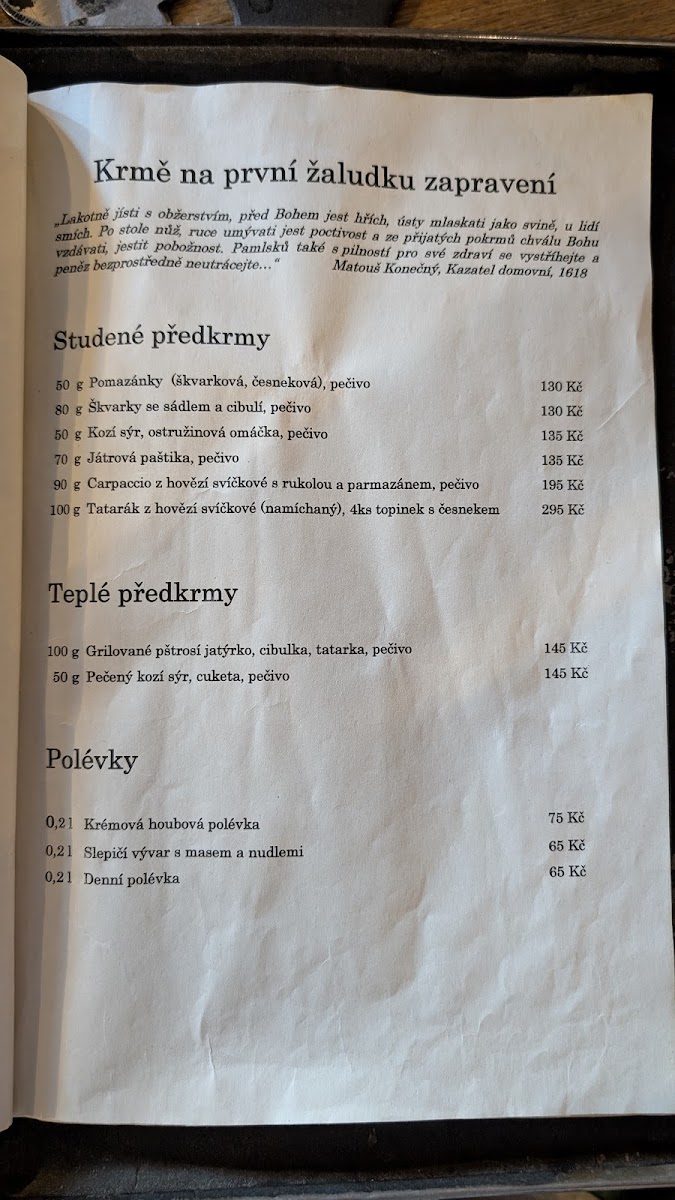 Krmě na první žaludku zapravení

„Lakotně jísti s obžerstvím, před Bohem jest hřích, ústy mlaskati jako svině, u lidí smích. Po stole nůž, ruce umývati jest poctivost a ze přijatých pokrmů chválu Bohu vzdávati, jestit pobožnost. Pamlsků také s pilností pro své zdraví se vystříhejte a peněz bezprostředně neutrácejte…" Matouš Konečný, Kazatel domovní, 1618

Studené předkrmy

| | | |
|---|---|---|
| 50 g | Pomazánky (škvarková, česneková), pečivo | 130 Kč |
| 80 g | Škvarky se sádlem a cibulí, pečivo | 130 Kč |
| 50 g | Kozí sýr, ostružinová omáčka, pečivo | 135 Kč |
| 70 g | Játrová paštika, pečivo | 135 Kč |
| 90 g | Carpaccio z hovězí svíčkové s rukolou a parmazánem, pečivo | 195 Kč |
| 100 g | Tatarák z hovězí svíčkové (namíchaný), 4ks topinek s česnekem | 295 Kč |

Teplé předkrmy

| | | |
|---|---|---|
| 100 g | Grilované pštrosí jatýrko, cibulka, tatarka, pečivo | 145 Kč |
| 50 g | Pečený kozí sýr, cuketa, pečivo | 145 Kč |

Polévky

| | | |
|---|---|---|
| 0,2 l | Krémová houbová polévka | 75 Kč |
| 0,2 l | Slepičí vývar s masem a nudlemi | 65 Kč |
| 0,2 l | Denní polévka | 65 Kč |